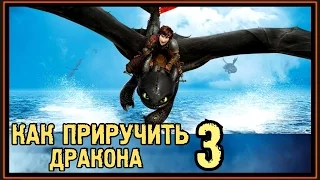 КАК ПРИРУЧИТЬ ДРАКОНА 3